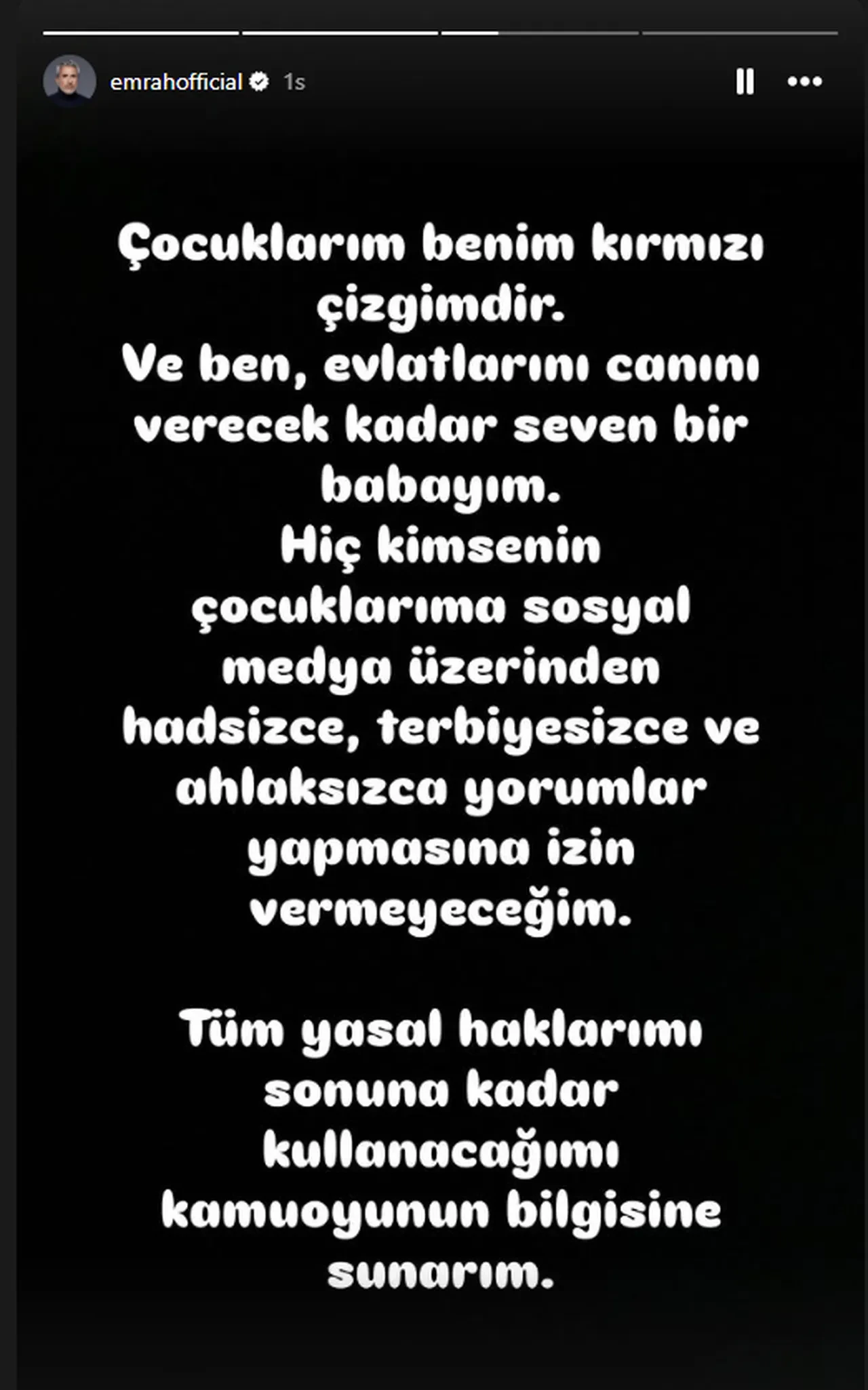 emrahofficial 1s

Çocuklarım benim kırmızı çizgimdir.
Ve ben, evlatlarını canını verecek kadar seven bir babayım.
Hiç kimsenin çocuklarıma sosyal medya üzerinden hadsizce, terbiyesizce ve ahlaksızca yorumlar yapmasına izin vermeyeceğim.

Tüm yasal haklarımı sonuna kadar kullanacağımı kamuoyunun bilgisine sunarım.